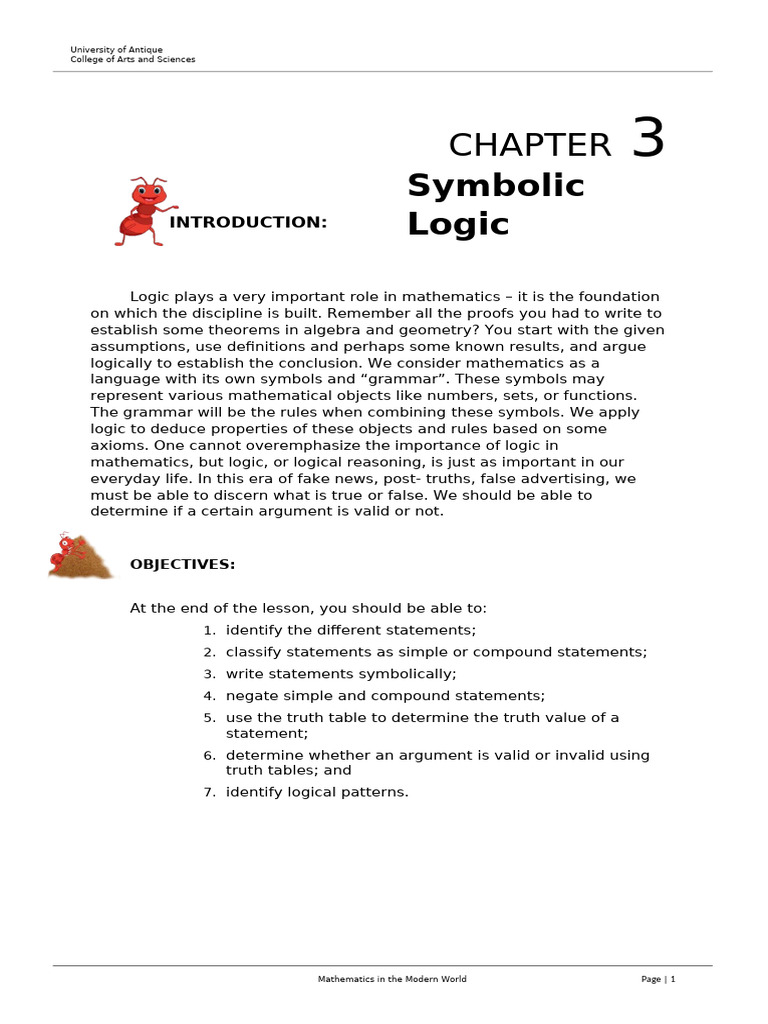 University of Antique
College of Arts and Sciences

CHAPTER 3

Symbolic Logic

INTRODUCTION:

Logic plays a very important role in mathematics – it is the foundation on which the discipline is built. Remember all the proofs you had to write to establish some theorems in algebra and geometry? You start with the given assumptions, use definitions and perhaps some known results, and argue logically to establish the conclusion. We consider mathematics as a language with its own symbols and "grammar". These symbols may represent various mathematical objects like numbers, sets, or functions. The grammar will be the rules when combining these symbols. We apply logic to deduce properties of these objects and rules based on some axioms. One cannot overemphasize the importance of logic in mathematics, but logic, or logical reasoning, is just as important in our everyday life. In this era of fake news, post- truths, false advertising, we must be able to discern what is true or false. We should be able to determine if a certain argument is valid or not.

OBJECTIVES:

At the end of the lesson, you should be able to:
1. identify the different statements;
2. classify statements as simple or compound statements;
3. write statements symbolically;
4. negate simple and compound statements;
5. use the truth table to determine the truth value of a statement;
6. determine whether an argument is valid or invalid using truth tables; and
7. identify logical patterns.

Mathematics in the Modern World
Page | 1